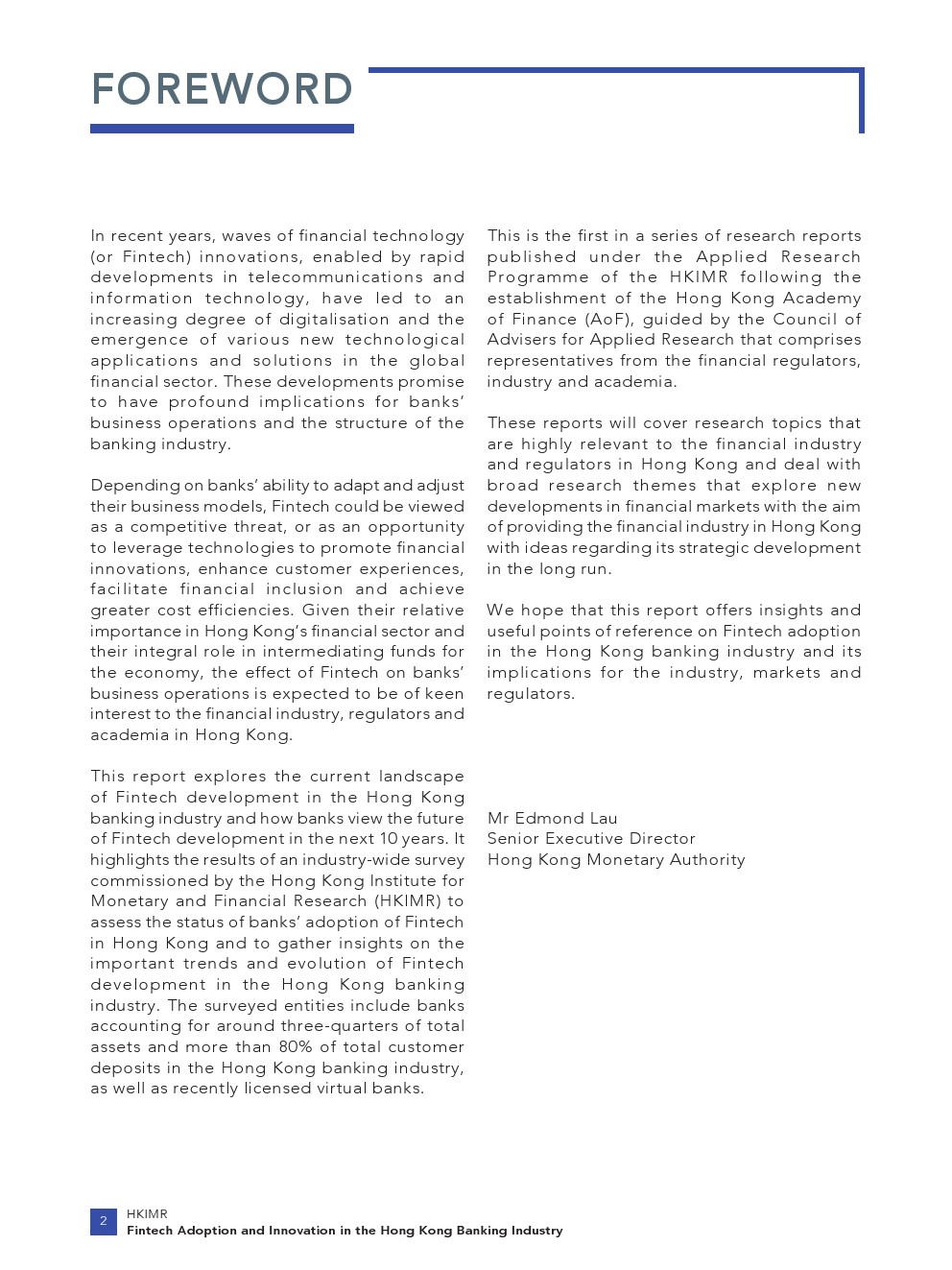 FOREWORD

In recent years, waves of financial technology (or Fintech) innovations, enabled by rapid developments in telecommunications and information technology, have led to an increasing degree of digitalisation and the emergence of various new technological applications and solutions in the global financial sector. These developments promise to have profound implications for banks' business operations and the structure of the banking industry.

Depending on banks' ability to adapt and adjust their business models, Fintech could be viewed as a competitive threat, or as an opportunity to leverage technologies to promote financial innovations, enhance customer experiences, facilitate financial inclusion and achieve greater cost efficiencies. Given their relative importance in Hong Kong's financial sector and their integral role in intermediating funds for the economy, the effect of Fintech on banks' business operations is expected to be of keen interest to the financial industry, regulators and academia in Hong Kong.

This report explores the current landscape of Fintech development in the Hong Kong banking industry and how banks view the future of Fintech development in the next 10 years. It highlights the results of an industry-wide survey commissioned by the Hong Kong Institute for Monetary and Financial Research (HKIMR) to assess the status of banks' adoption of Fintech in Hong Kong and to gather insights on the important trends and evolution of Fintech development in the Hong Kong banking industry. The surveyed entities include banks accounting for around three-quarters of total assets and more than 80% of total customer deposits in the Hong Kong banking industry, as well as recently licensed virtual banks.

This is the first in a series of research reports published under the Applied Research Programme of the HKIMR following the establishment of the Hong Kong Academy of Finance (AoF), guided by the Council of Advisers for Applied Research that comprises representatives from the financial regulators, industry and academia.

These reports will cover research topics that are highly relevant to the financial industry and regulators in Hong Kong and deal with broad research themes that explore new developments in financial markets with the aim of providing the financial industry in Hong Kong with ideas regarding its strategic development in the long run.

We hope that this report offers insights and useful points of reference on Fintech adoption in the Hong Kong banking industry and its implications for the industry, markets and regulators.

Mr Edmond Lau
Senior Executive Director
Hong Kong Monetary Authority

2 HKIMR
Fintech Adoption and Innovation in the Hong Kong Banking Industry